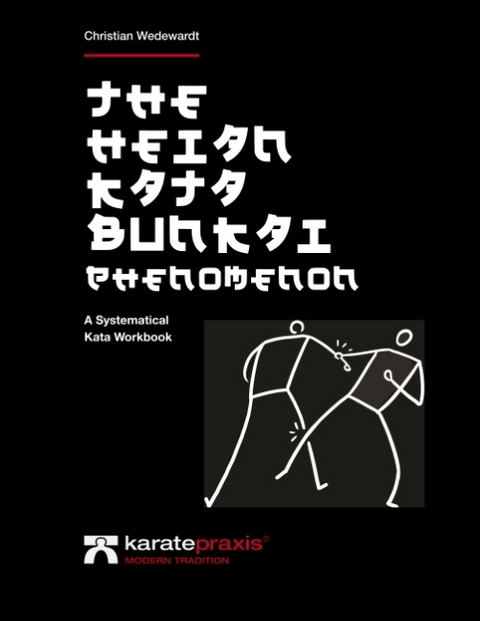 Christian Wedewardt

THE HEIAN KATA BUNKAI PHENOMENON

A Systematical Kata Workbook

karatepraxis®
MODERN TRADITION